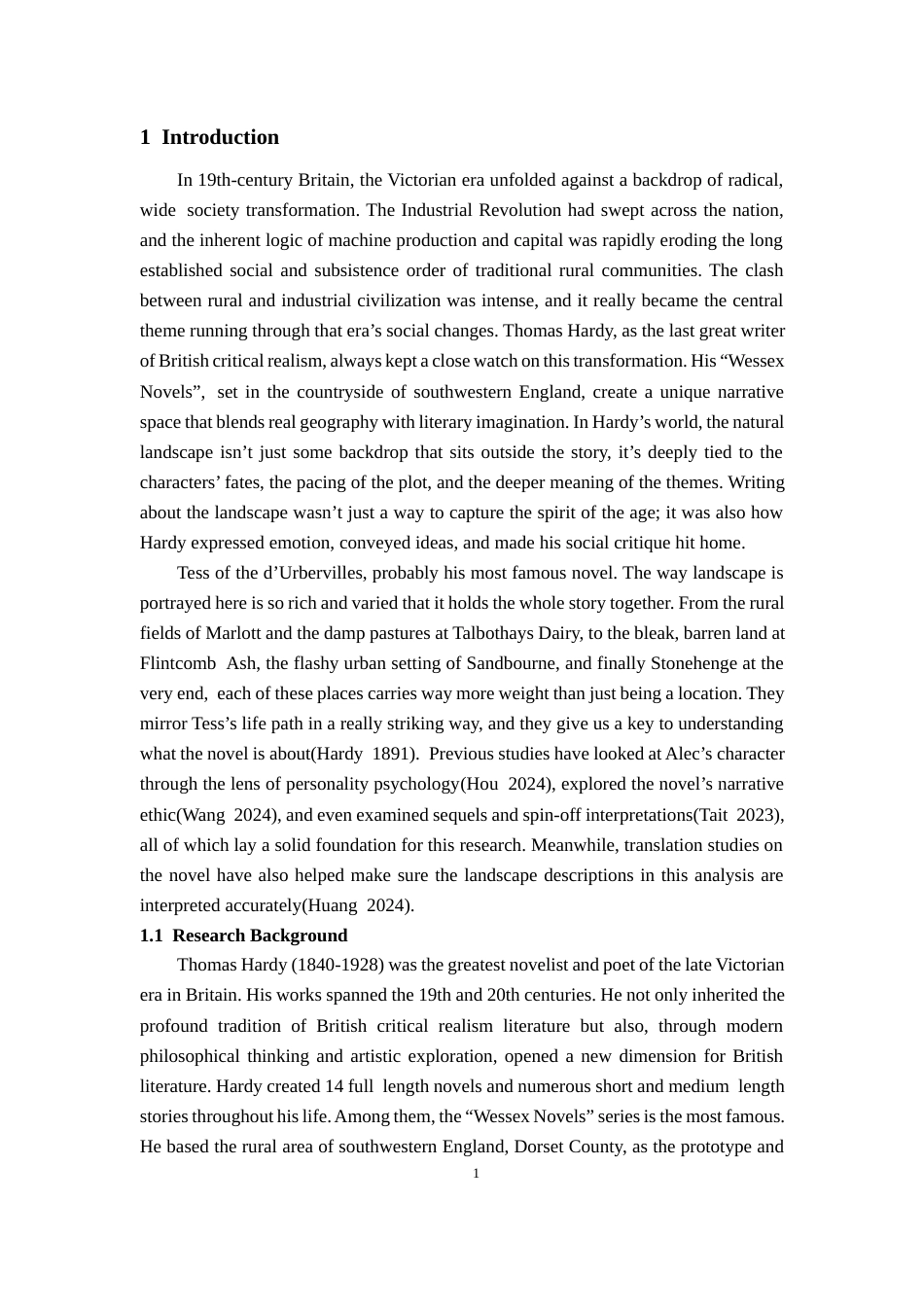 1 Introduction

In 19th-century Britain, the Victorian era unfolded against a backdrop of radical, wide society transformation. The Industrial Revolution had swept across the nation, and the inherent logic of machine production and capital was rapidly eroding the long established social and subsistence order of traditional rural communities. The clash between rural and industrial civilization was intense, and it really became the central theme running through that era's social changes. Thomas Hardy, as the last great writer of British critical realism, always kept a close watch on this transformation. His "Wessex Novels", set in the countryside of southwestern England, create a unique narrative space that blends real geography with literary imagination. In Hardy's world, the natural landscape isn't just some backdrop that sits outside the story, it's deeply tied to the characters' fates, the pacing of the plot, and the deeper meaning of the themes. Writing about the landscape wasn't just a way to capture the spirit of the age; it was also how Hardy expressed emotion, conveyed ideas, and made his social critique hit home.

Tess of the d'Urbervilles, probably his most famous novel. The way landscape is portrayed here is so rich and varied that it holds the whole story together. From the rural fields of Marlott and the damp pastures at Talbothays Dairy, to the bleak, barren land at Flintcomb Ash, the flashy urban setting of Sandbourne, and finally Stonehenge at the very end, each of these places carries way more weight than just being a location. They mirror Tess's life path in a really striking way, and they give us a key to understanding what the novel is about(Hardy 1891). Previous studies have looked at Alec's character through the lens of personality psychology(Hou 2024), explored the novel's narrative ethic(Wang 2024), and even examined sequels and spin-off interpretations(Tait 2023), all of which lay a solid foundation for this research. Meanwhile, translation studies on the novel have also helped make sure the landscape descriptions in this analysis are interpreted accurately(Huang 2024).

1.1 Research Background

Thomas Hardy (1840-1928) was the greatest novelist and poet of the late Victorian era in Britain. His works spanned the 19th and 20th centuries. He not only inherited the profound tradition of British critical realism literature but also, through modern philosophical thinking and artistic exploration, opened a new dimension for British literature. Hardy created 14 full length novels and numerous short and medium length stories throughout his life. Among them, the "Wessex Novels" series is the most famous. He based the rural area of southwestern England, Dorset County, as the prototype and

1